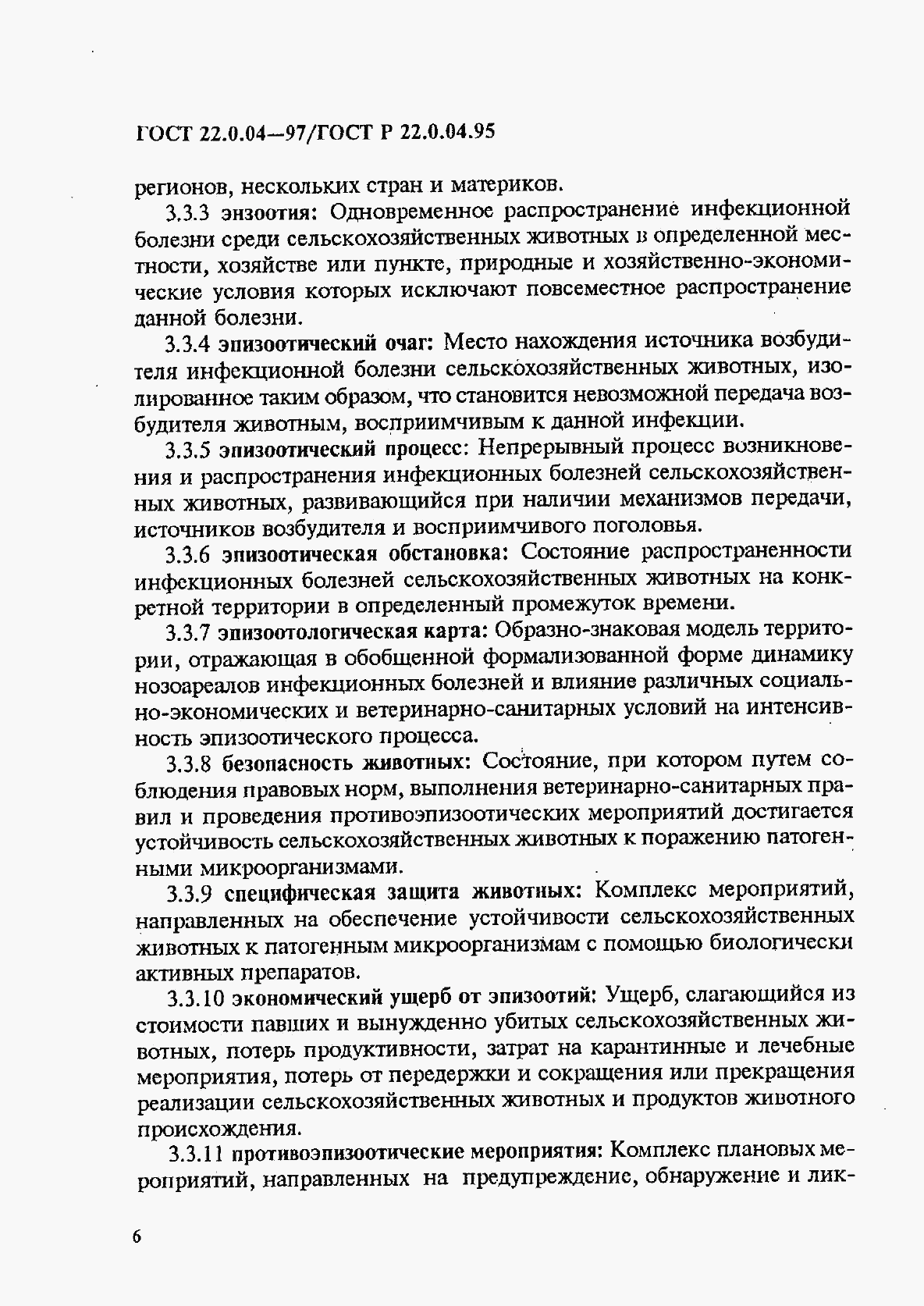 ГОСТ 22.0.04—97/ГОСТ Р 22.0.04.95

регионов, нескольких стран и материков.

3.3.3 энзоотия: Одновременное распространение инфекционной болезни среди сельскохозяйственных животных в определенной местности, хозяйстве или пункте, природные и хозяйственно-экономические условия которых исключают повсеместное распространение данной болезни.

3.3.4 эпизоотический очаг: Место нахождения источника возбудителя инфекционной болезни сельскохозяйственных животных, изолированное таким образом, что становится невозможной передача возбудителя животным, восприимчивым к данной инфекции.

3.3.5 эпизоотический процесс: Непрерывный процесс возникновения и распространения инфекционных болезней сельскохозяйственных животных, развивающийся при наличии механизмов передачи, источников возбудителя и восприимчивого поголовья.

3.3.6 эпизоотическая обстановка: Состояние распространенности инфекционных болезней сельскохозяйственных животных на конкретной территории в определенный промежуток времени.

3.3.7 эпизоотологическая карта: Образно-знаковая модель территории, отражающая в обобщенной формализованной форме динамику нозоареалов инфекционных болезней и влияние различных социально-экономических и ветеринарно-санитарных условий на интенсивность эпизоотического процесса.

3.3.8 безопасность животных: Состояние, при котором путем соблюдения правовых норм, выполнения ветеринарно-санитарных правил и проведения противоэпизоотических мероприятий достигается устойчивость сельскохозяйственных животных к поражению патогенными микроорганизмами.

3.3.9 специфическая защита животных: Комплекс мероприятий, направленных на обеспечение устойчивости сельскохозяйственных животных к патогенным микроорганизмам с помощью биологически активных препаратов.

3.3.10 экономический ущерб от эпизоотий: Ущерб, слагающийся из стоимости павших и вынужденно убитых сельскохозяйственных животных, потерь продуктивности, затрат на карантинные и лечебные мероприятия, потерь от передержки и сокращения или прекращения реализации сельскохозяйственных животных и продуктов животного происхождения.

3.3.11 противоэпизоотические мероприятия: Комплекс плановых мероприятий, направленных на предупреждение, обнаружение и лик-

6